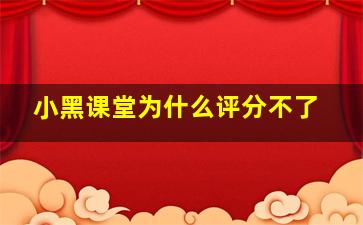 小黑课堂为什么评分不了